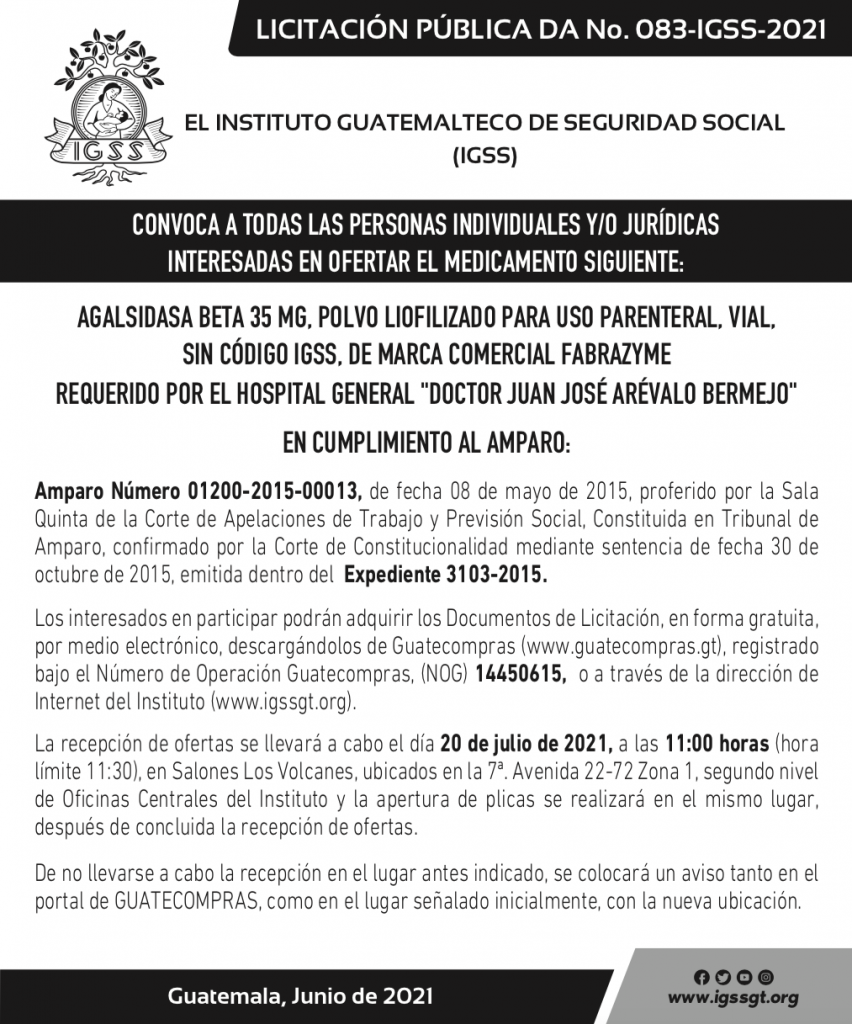 LICITACIÓN PÚBLICA DA No. 083-IGSS-2021

IGSS

EL INSTITUTO GUATEMALTECO DE SEGURIDAD SOCIAL (IGSS)

CONVOCA A TODAS LAS PERSONAS INDIVIDUALES Y/O JURÍDICAS INTERESADAS EN OFERTAR EL MEDICAMENTO SIGUIENTE:

AGALSIDASA BETA 35 MG, POLVO LIOFILIZADO PARA USO PARENTERAL, VIAL, SIN CÓDIGO IGSS, DE MARCA COMERCIAL FABRAZYME REQUERIDO POR EL HOSPITAL GENERAL "DOCTOR JUAN JOSÉ ARÉVALO BERMEJO"

EN CUMPLIMIENTO AL AMPARO:

Amparo Número 01200-2015-00013, de fecha 08 de mayo de 2015, proferido por la Sala Quinta de la Corte de Apelaciones de Trabajo y Previsión Social, Constituida en Tribunal de Amparo, confirmado por la Corte de Constitucionalidad mediante sentencia de fecha 30 de octubre de 2015, emitida dentro del Expediente 3103-2015.

Los interesados en participar podrán adquirir los Documentos de Licitación, en forma gratuita, por medio electrónico, descargándolos de Guatecompras (www.guatecompras.gt), registrado bajo el Número de Operación Guatecompras, (NOG) 14450615, o a través de la dirección de Internet del Instituto (www.igssgt.org).

La recepción de ofertas se llevará a cabo el día 20 de julio de 2021, a las 11:00 horas (hora límite 11:30), en Salones Los Volcanes, ubicados en la 7ª. Avenida 22-72 Zona 1, segundo nivel de Oficinas Centrales del Instituto y la apertura de plicas se realizará en el mismo lugar, después de concluida la recepción de ofertas.

De no llevarse a cabo la recepción en el lugar antes indicado, se colocará un aviso tanto en el portal de GUATECOMPRAS, como en el lugar señalado inicialmente, con la nueva ubicación.

Guatemala, Junio de 2021

www.igssgt.org